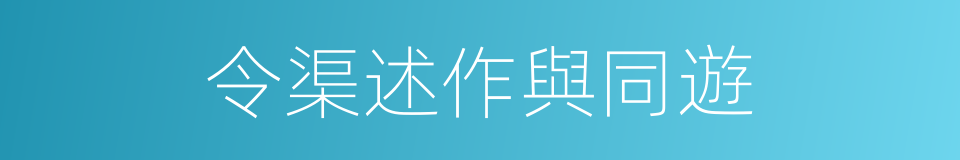 令渠述作與同遊